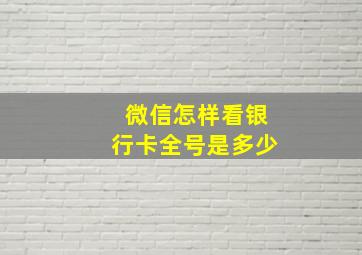 微信怎样看银行卡全号是多少